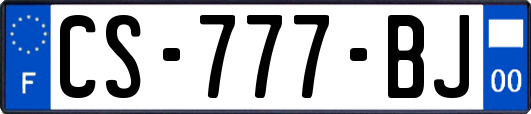 F
CS-777-BJ
00